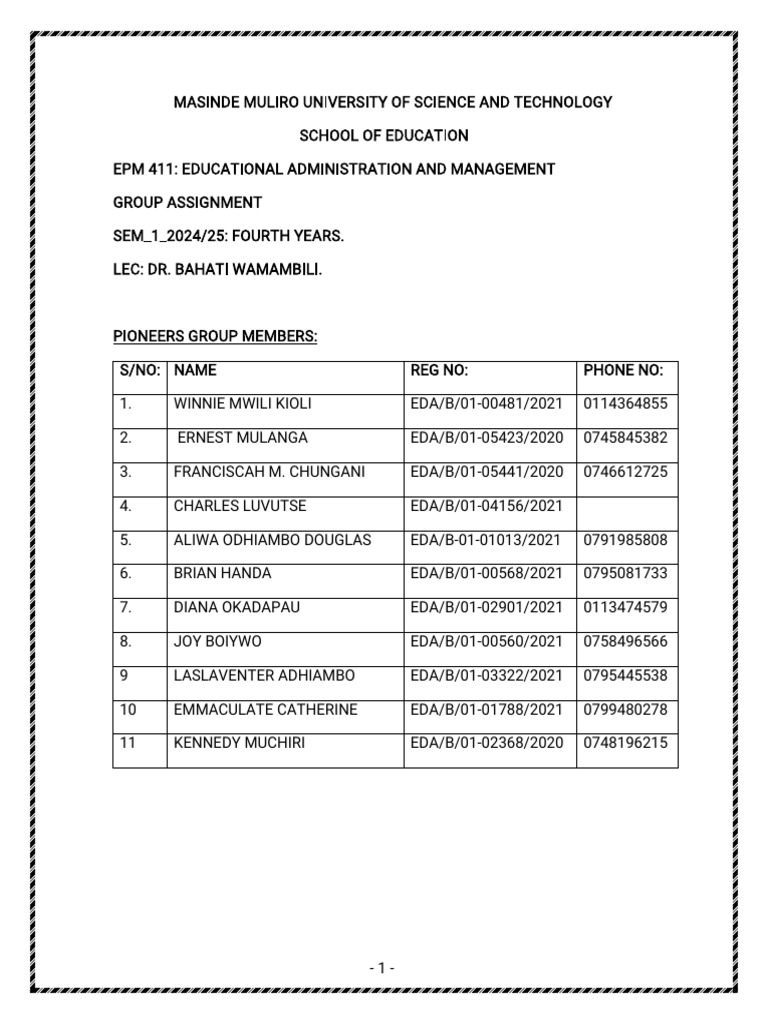 MASINDE MULIRO UNIVERSITY OF SCIENCE AND TECHNOLOGY

SCHOOL OF EDUCATION

EPM 411: EDUCATIONAL ADMINISTRATION AND MANAGEMENT

GROUP ASSIGNMENT

SEM_1_2024/25: FOURTH YEARS.

LEC: DR. BAHATI WAMAMBILI.

PIONEERS GROUP MEMBERS:

| S/NO: | NAME | REG NO: | PHONE NO: |
|---|---|---|---|
| 1. | WINNIE MWILI KIOLI | EDA/B/01-00481/2021 | 0114364855 |
| 2. | ERNEST MULANGA | EDA/B/01-05423/2020 | 0745845382 |
| 3. | FRANCISCAH M. CHUNGANI | EDA/B/01-05441/2020 | 0746612725 |
| 4. | CHARLES LUVUTSE | EDA/B/01-04156/2021 | |
| 5. | ALIWA ODHIAMBO DOUGLAS | EDA/B-01-01013/2021 | 0791985808 |
| 6. | BRIAN HANDA | EDA/B/01-00568/2021 | 0795081733 |
| 7. | DIANA OKADAPAU | EDA/B/01-02901/2021 | 0113474579 |
| 8. | JOY BOIYWO | EDA/B/01-00560/2021 | 0758496566 |
| 9 | LASLAVENTER ADHIAMBO | EDA/B/01-03322/2021 | 0795445538 |
| 10 | EMMACULATE CATHERINE | EDA/B/01-01788/2021 | 0799480278 |
| 11 | KENNEDY MUCHIRI | EDA/B/01-02368/2020 | 0748196215 |

- 1 -